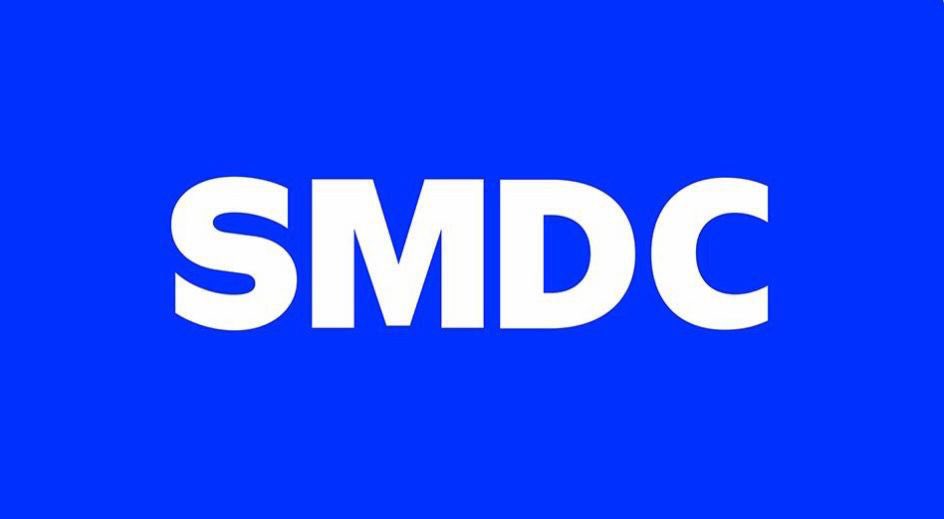 SMDC